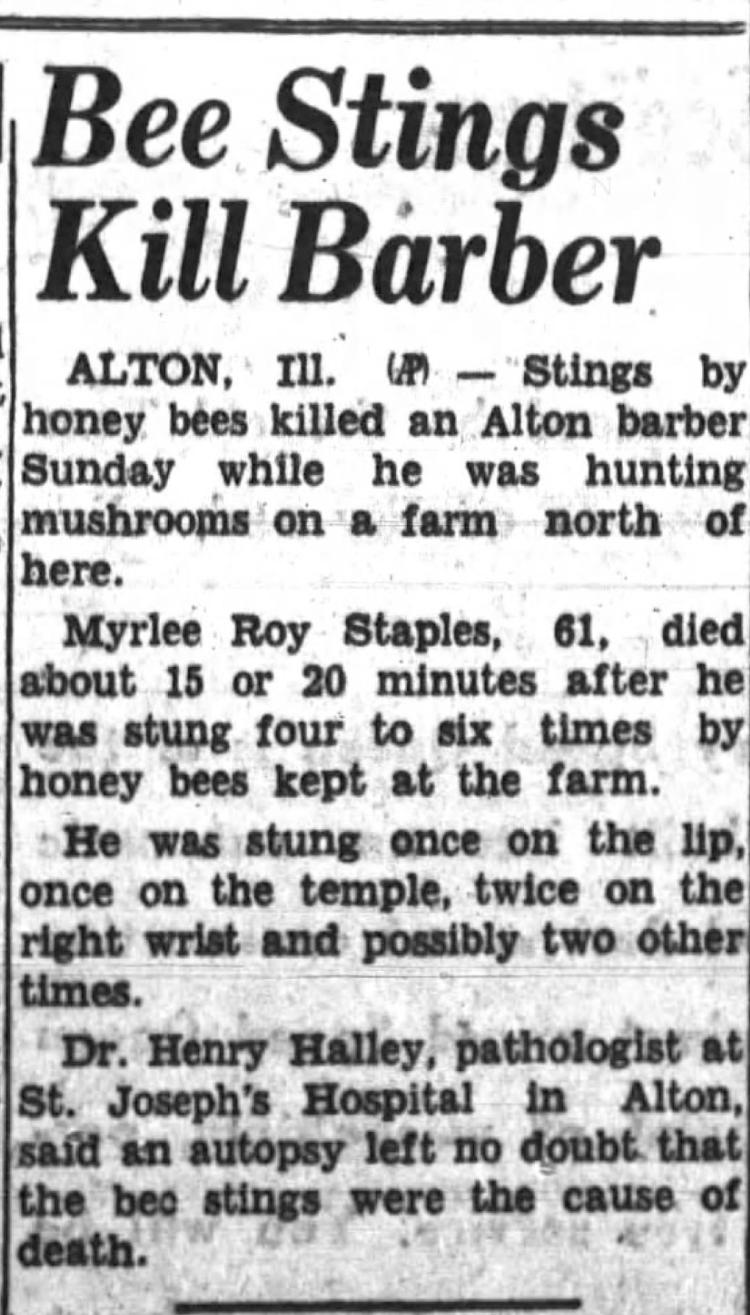 Bee Stings Kill Barber

ALTON, Ill. (AP) — Stings by honey bees killed an Alton barber Sunday while he was hunting mushrooms on a farm north of here.

Myrlee Roy Staples, 61, died about 15 or 20 minutes after he was stung four to six times by honey bees kept at the farm.

He was stung once on the lip, once on the temple, twice on the right wrist and possibly two other times.

Dr. Henry Halley, pathologist at St. Joseph's Hospital in Alton, said an autopsy left no doubt that the bee stings were the cause of death.